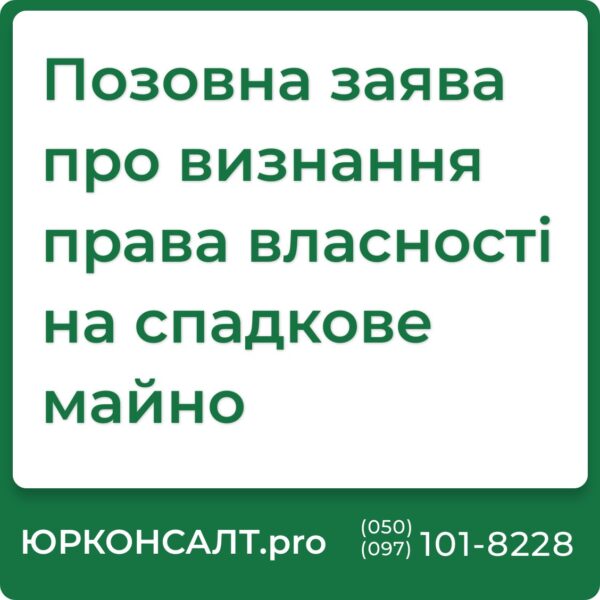 Позовна заява про визнання права власності на спадкове майно

ЮРКОНСАЛТ.pro (050) (097) 101-8228